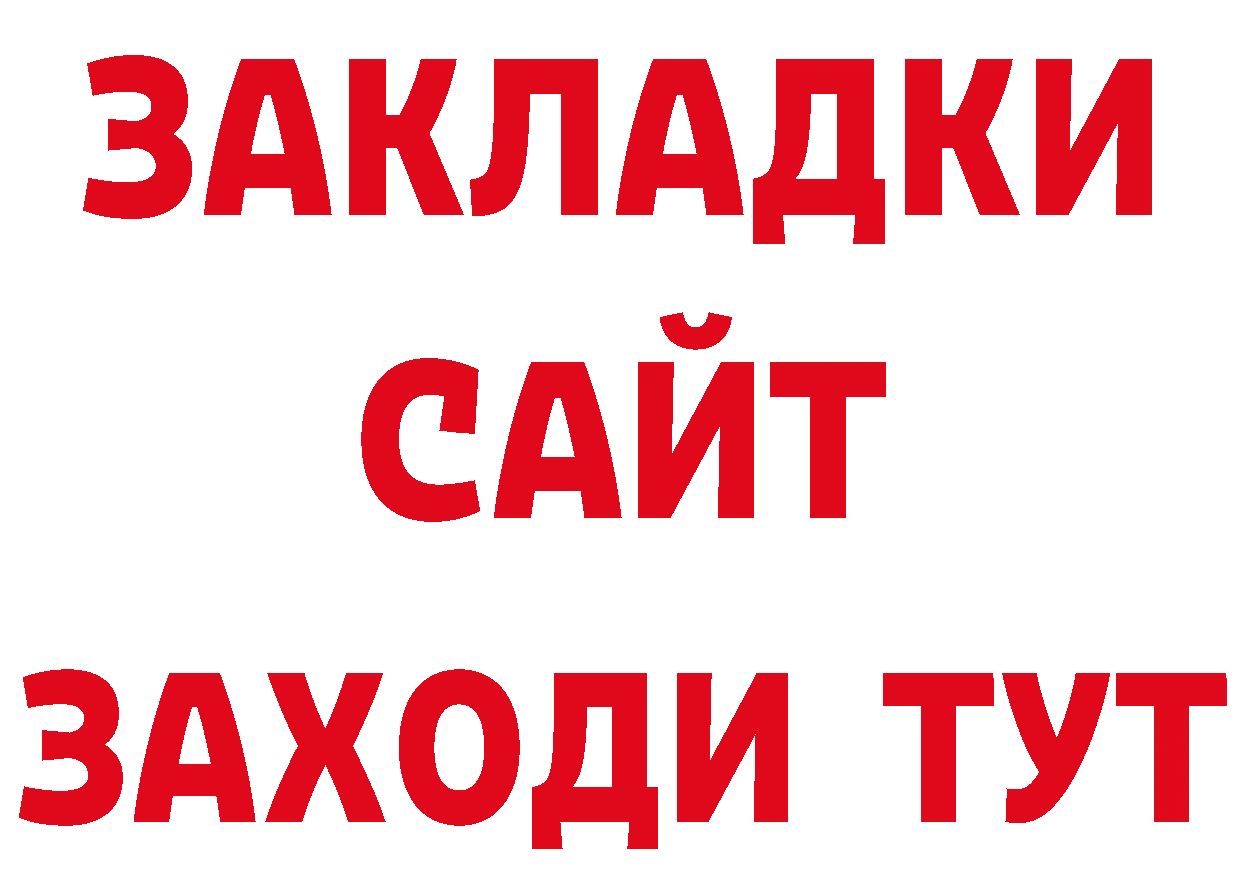 ЗАКЛАДКИ
САЙТ
ЗАХОДИ ТУТ